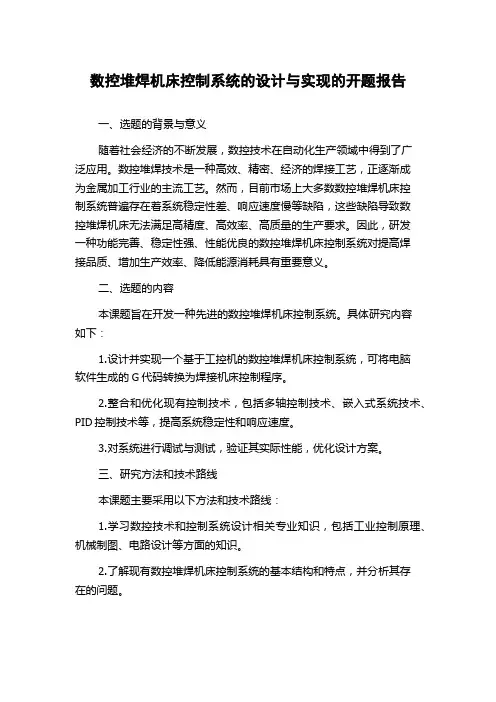 数控堆焊机床控制系统的设计与实现的开题报告

一、选题的背景与意义

随着社会经济的不断发展，数控技术在自动化生产领域中得到了广泛应用。数控堆焊技术是一种高效、精密、经济的焊接工艺，正逐渐成为金属加工行业的主流工艺。然而，目前市场上大多数数控堆焊机床控制系统普遍存在着系统稳定性差、响应速度慢等缺陷，这些缺陷导致数控堆焊机床无法满足高精度、高效率、高质量的生产要求。因此，研发一种功能完善、稳定性强、性能优良的数控堆焊机床控制系统对提高焊接品质、增加生产效率、降低能源消耗具有重要意义。

二、选题的内容

本课题旨在开发一种先进的数控堆焊机床控制系统。具体研究内容如下：

1.设计并实现一个基于工控机的数控堆焊机床控制系统，可将电脑软件生成的 G 代码转换为焊接机床控制程序。

2.整合和优化现有控制技术，包括多轴控制技术、嵌入式系统技术、PID 控制技术等，提高系统稳定性和响应速度。

3.对系统进行调试与测试，验证其实际性能，优化设计方案。

三、研究方法和技术路线

本课题主要采用以下方法和技术路线：

1.学习数控技术和控制系统设计相关专业知识，包括工业控制原理、机械制图、电路设计等方面的知识。

2.了解现有数控堆焊机床控制系统的基本结构和特点，并分析其存在的问题。